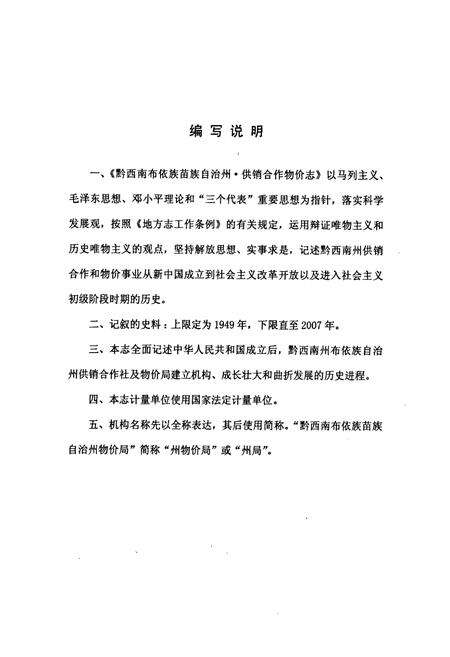 编写说明

一、《黔西南布依族苗族自治州·供销合作物价志》以马列主义、毛泽东思想、邓小平理论和“三个代表”重要思想为指针，落实科学发展观，按照《地方志工作条例》的有关规定，运用辩证唯物主义和历史唯物主义的观点，坚持解放思想、实事求是，记述黔西南州供销合作和物价事业从新中国成立到社会主义改革开放以及进入社会主义初级阶段时期的历史。

二、记叙的史料：上限定为1949年，下限直至2007年。

三、本志全面记述中华人民共和国成立后，黔西南州布依族自治州供销合作社及物价局建立机构、成长壮大和曲折发展的历史进程。

四、本志计量单位使用国家法定计量单位。

五、机构名称先以全称表达，其后使用简称。“黔西南布依族苗族自治州物价局”简称“州物价局”或“州局”。